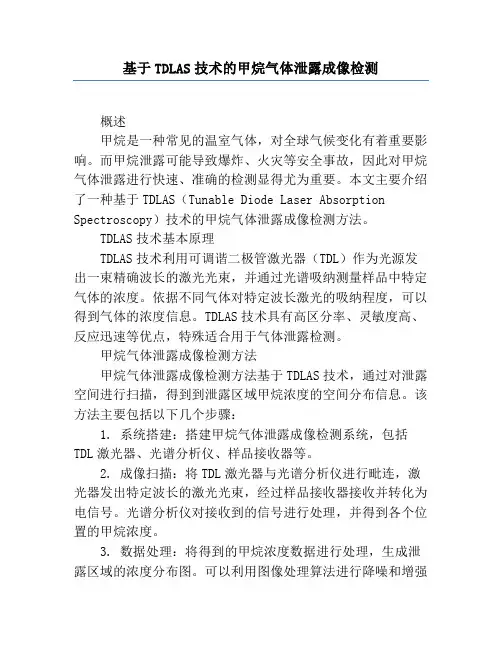 基于 TDLAS 技术的甲烷气体泄露成像检测

概述

甲烷是一种常见的温室气体，对全球气候变化有着重要影响。而甲烷泄露可能导致爆炸、火灾等安全事故，因此对甲烷气体泄露进行快速、准确的检测显得尤为重要。本文主要介绍了一种基于 TDLAS（Tunable Diode Laser Absorption Spectroscopy）技术的甲烷气体泄露成像检测方法。

TDLAS 技术基本原理

TDLAS 技术利用可调谐二极管激光器（TDL）作为光源发出一束精确波长的激光光束，并通过光谱吸纳测量样品中特定气体的浓度。依据不同气体对特定波长激光的吸纳程度，可以得到气体的浓度信息。TDLAS 技术具有高区分率、灵敏度高、反应迅速等优点，特殊适合用于气体泄露检测。

甲烷气体泄露成像检测方法

甲烷气体泄露成像检测方法基于 TDLAS 技术，通过对泄露空间进行扫描，得到到泄露区域甲烷浓度的空间分布信息。该方法主要包括以下几个步骤：

1. 系统搭建：搭建甲烷气体泄露成像检测系统，包括 TDL 激光器、光谱分析仪、样品接收器等。

2. 成像扫描：将 TDL 激光器与光谱分析仪进行毗连，激光器发出特定波长的激光光束，经过样品接收器接收并转化为电信号。光谱分析仪对接收到的信号进行处理，并得到各个位置的甲烷浓度。

3. 数据处理：将得到的甲烷浓度数据进行处理，生成泄露区域的浓度分布图。可以利用图像处理算法进行降噪和增强